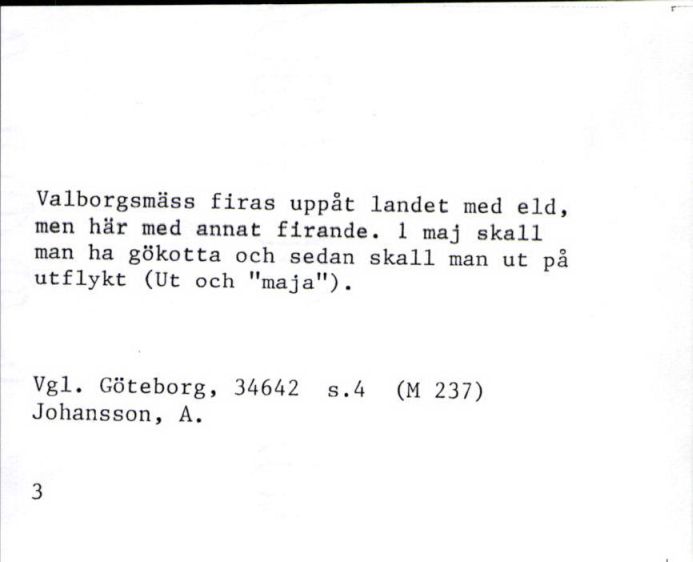 Valborgsmäss firas uppåt landet med eld, men här med annat firande. 1 maj skall man ha gökotta och sedan skall man ut på utflykt (Ut och "maja").

Vgl. Göteborg, 34642 s.4 (M 237)
Johansson, A.

3